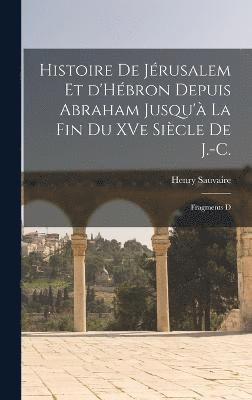 Histoire De Jérusalem Et d'Hébron Depuis Abraham Jusqu'à La Fin Du XVe Siècle De J.-C.

Henry Sauvaire

Fragments D